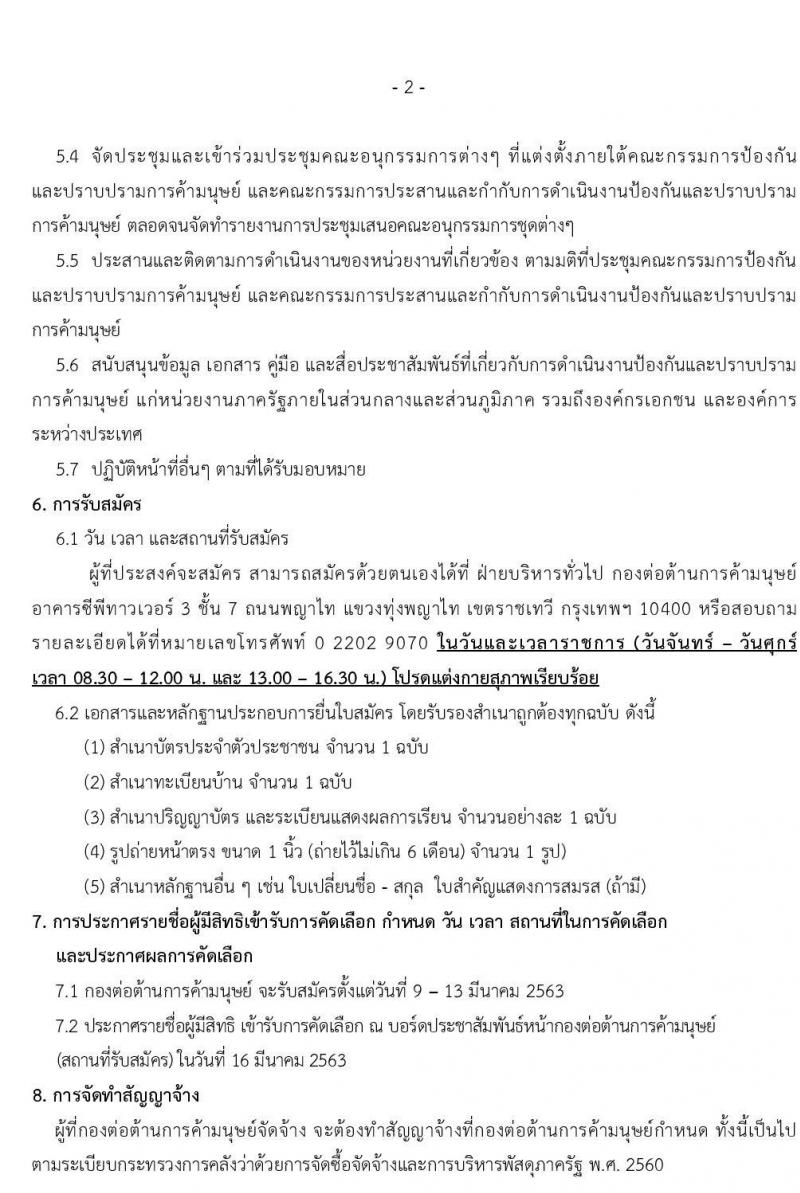 - 2 -

5.4 จัดประชุมและเข้าร่วมประชุมคณะอนุกรรมการต่างๆ ที่แต่งตั้งภายใต้คณะกรรมการป้องกันและปราบปรามการค้ามนุษย์ และคณะกรรมการประสานและกำกับการดำเนินงานป้องกันและปราบปรามการค้ามนุษย์ ตลอดจนจัดทำรายงานการประชุมเสนอคณะอนุกรรมการชุดต่างๆ

5.5 ประสานและติดตามการดำเนินงานของหน่วยงานที่เกี่ยวข้อง ตามมติที่ประชุมคณะกรรมการป้องกันและปราบปรามการค้ามนุษย์ และคณะกรรมการประสานและกำกับการดำเนินงานป้องกันและปราบปรามการค้ามนุษย์

5.6 สนับสนุนข้อมูล เอกสาร คู่มือ และสื่อประชาสัมพันธ์ที่เกี่ยวกับการดำเนินงานป้องกันและปราบปรามการค้ามนุษย์ แก่หน่วยงานภาครัฐภายในส่วนกลางและส่วนภูมิภาค รวมถึงองค์กรเอกชน และองค์การระหว่างประเทศ

5.7 ปฏิบัติหน้าที่อื่นๆ ตามที่ได้รับมอบหมาย

6. การรับสมัคร

6.1 วัน เวลา และสถานที่รับสมัคร

ผู้ที่ประสงค์จะสมัคร สามารถสมัครด้วยตนเองได้ที่ ฝ่ายบริหารทั่วไป กองต่อต้านการค้ามนุษย์ อาคารซีพีทาวเวอร์ 3 ชั้น 7 ถนนพญาไท แขวงทุ่งพญาไท เขตราชเทวี กรุงเทพฯ 10400 หรือสอบถามรายละเอียดได้ที่หมายเลขโทรศัพท์ 0 2202 9070 ในวันและเวลาราชการ (วันจันทร์ – วันศุกร์ เวลา 08.30 – 12.00 น. และ 13.00 – 16.30 น.) โปรดแต่งกายสุภาพเรียบร้อย

6.2 เอกสารและหลักฐานประกอบการยื่นใบสมัคร โดยรับรองสำเนาถูกต้องทุกฉบับ ดังนี้

(1) สำเนาบัตรประจำตัวประชาชน จำนวน 1 ฉบับ

(2) สำเนาทะเบียนบ้าน จำนวน 1 ฉบับ

(3) สำเนาปริญญาบัตร และระเบียนแสดงผลการเรียน จำนวนอย่างละ 1 ฉบับ

(4) รูปถ่ายหน้าตรง ขนาด 1 นิ้ว (ถ่ายไว้ไม่เกิน 6 เดือน) จำนวน 1 รูป)

(5) สำเนาหลักฐานอื่น ๆ เช่น ใบเปลี่ยนชื่อ - สกุล ใบสำคัญแสดงการสมรส (ถ้ามี)

7. การประกาศรายชื่อผู้มีสิทธิเข้ารับการคัดเลือก กำหนด วัน เวลา สถานที่ในการคัดเลือก และประกาศผลการคัดเลือก

7.1 กองต่อต้านการค้ามนุษย์ จะรับสมัครตั้งแต่วันที่ 9 – 13 มีนาคม 2563

7.2 ประกาศรายชื่อผู้มีสิทธิ เข้ารับการคัดเลือก ณ บอร์ดประชาสัมพันธ์หน้ากองต่อต้านการค้ามนุษย์ (สถานที่รับสมัคร) ในวันที่ 16 มีนาคม 2563

8. การจัดทำสัญญาจ้าง

ผู้ที่กองต่อต้านการค้ามนุษย์จัดจ้าง จะต้องทำสัญญาจ้างที่กองต่อต้านการค้ามนุษย์กำหนด ทั้งนี้เป็นไปตามระเบียบกระทรวงการคลังว่าด้วยการจัดซื้อจัดจ้างและการบริหารพัสดุภาครัฐ พ.ศ. 2560